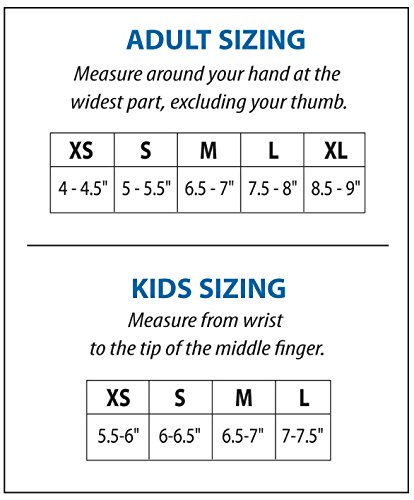 ADULT SIZING

Measure around your hand at the widest part, excluding your thumb.

| XS | S | M | L | XL |
|---|---|---|---|---|
| 4 - 4.5" | 5 - 5.5" | 6.5 - 7" | 7.5 - 8" | 8.5 - 9" |

KIDS SIZING

Measure from wrist to the tip of the middle finger.

| XS | S | M | L |
|---|---|---|---|
| 5.5-6" | 6-6.5" | 6.5-7" | 7-7.5" |